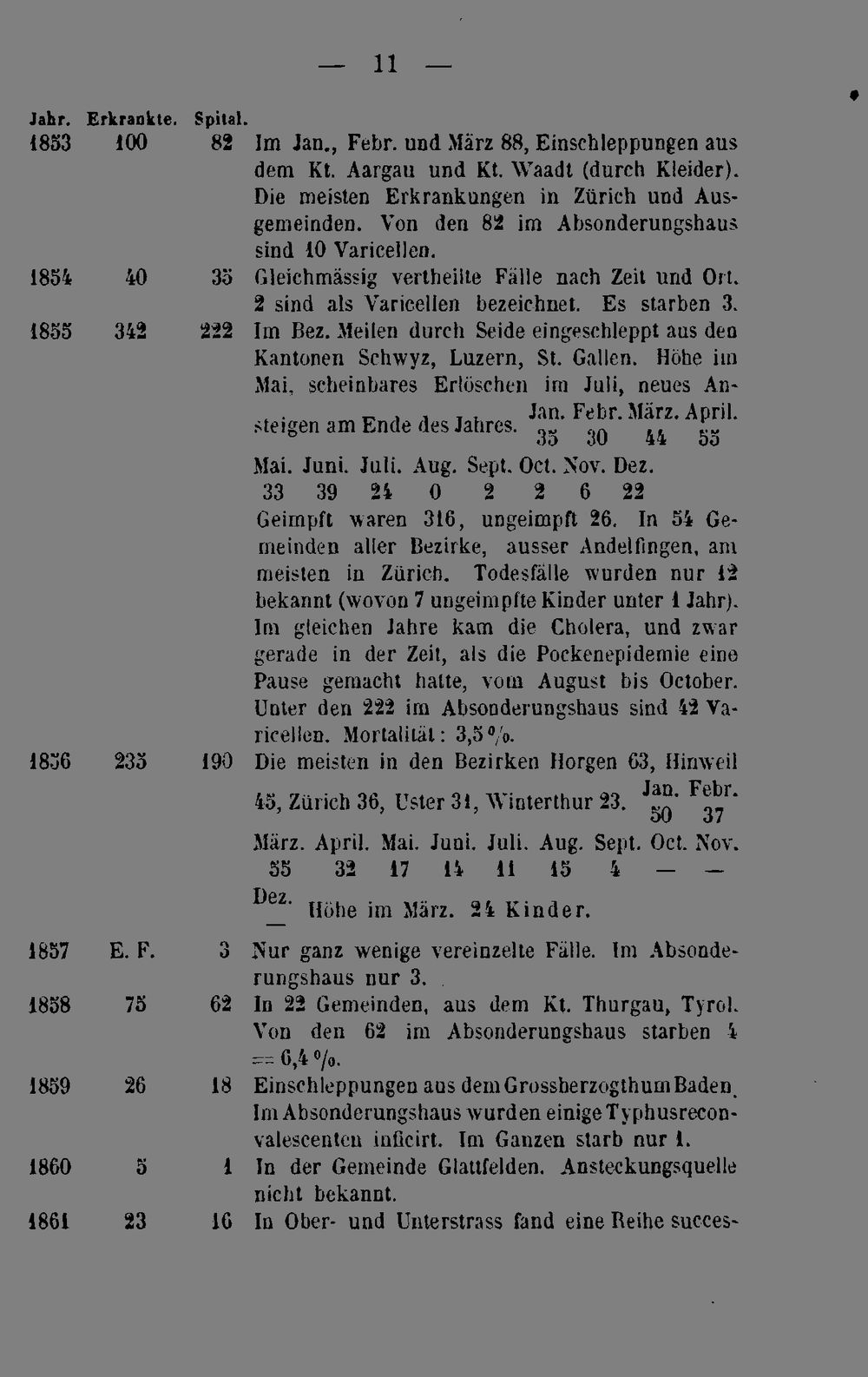 — 11 —

| Jahr. | Erkrankte. | Spital. |  |
|---|---|---|---|
| 1853 | 100 | 82 | Im Jan., Febr. und März 88, Einschleppungen aus dem Kt. Aargau und Kt. Waadt (durch Kleider). Die meisten Erkrankungen in Zürich und Ausgemeinden. Von den 82 im Absonderungshaus sind 10 Varicellen. |
| 1854 | 40 | 35 | Gleichmässig vertheilte Fälle nach Zeit und Ort. 2 sind als Varicellen bezeichnet. Es starben 3. |
| 1855 | 342 | 222 | Im Bez. Meilen durch Seide eingeschleppt aus den Kantonen Schwyz, Luzern, St. Gallen. Höhe im Mai, scheinbares Erlöschen im Juli, neues Ansteigen am Ende des Jahres. Jan. Febr. März. April. 35 30 44 55 Mai. Juni. Juli. Aug. Sept. Oct. Nov. Dez. 33 39 24 0 2 2 6 22 Geimpft waren 316, ungeimpft 26. In 54 Gemeinden aller Bezirke, ausser Andelfingen, am meisten in Zürich. Todesfälle wurden nur 12 bekannt (wovon 7 ungeimpfte Kinder unter 1 Jahr). Im gleichen Jahre kam die Cholera, und zwar gerade in der Zeit, als die Pockenepidemie eine Pause gemacht hatte, vom August bis October. Unter den 222 im Absonderungshaus sind 42 Varicellen. Mortalität: 3,5 %. |
| 1856 | 235 | 190 | Die meisten in den Bezirken Horgen 63, Hinweil 45, Zürich 36, Uster 31, Winterthur 23. Jan. Febr. 50 37 März. April. Mai. Juni. Juli. Aug. Sept. Oct. Nov. 55 32 17 14 11 15 4 — — Dez. — Höhe im März. 24 Kinder. |
| 1857 | E. F. | 3 | Nur ganz wenige vereinzelte Fälle. Im Absonderungshaus nur 3. |
| 1858 | 75 | 62 | In 22 Gemeinden, aus dem Kt. Thurgau, Tyrol. Von den 62 im Absonderungshaus starben 4 = 6,4 %. |
| 1859 | 26 | 18 | Einschleppungen aus dem Grossherzogthum Baden. Im Absonderungshaus wurden einige Typhusreconvalescenten inficirt. Im Ganzen starb nur 1. |
| 1860 | 5 | 1 | In der Gemeinde Glattfelden. Ansteckungsquelle nicht bekannt. |
| 1861 | 23 | 16 | In Ober- und Unterstrass fand eine Reihe succes- |